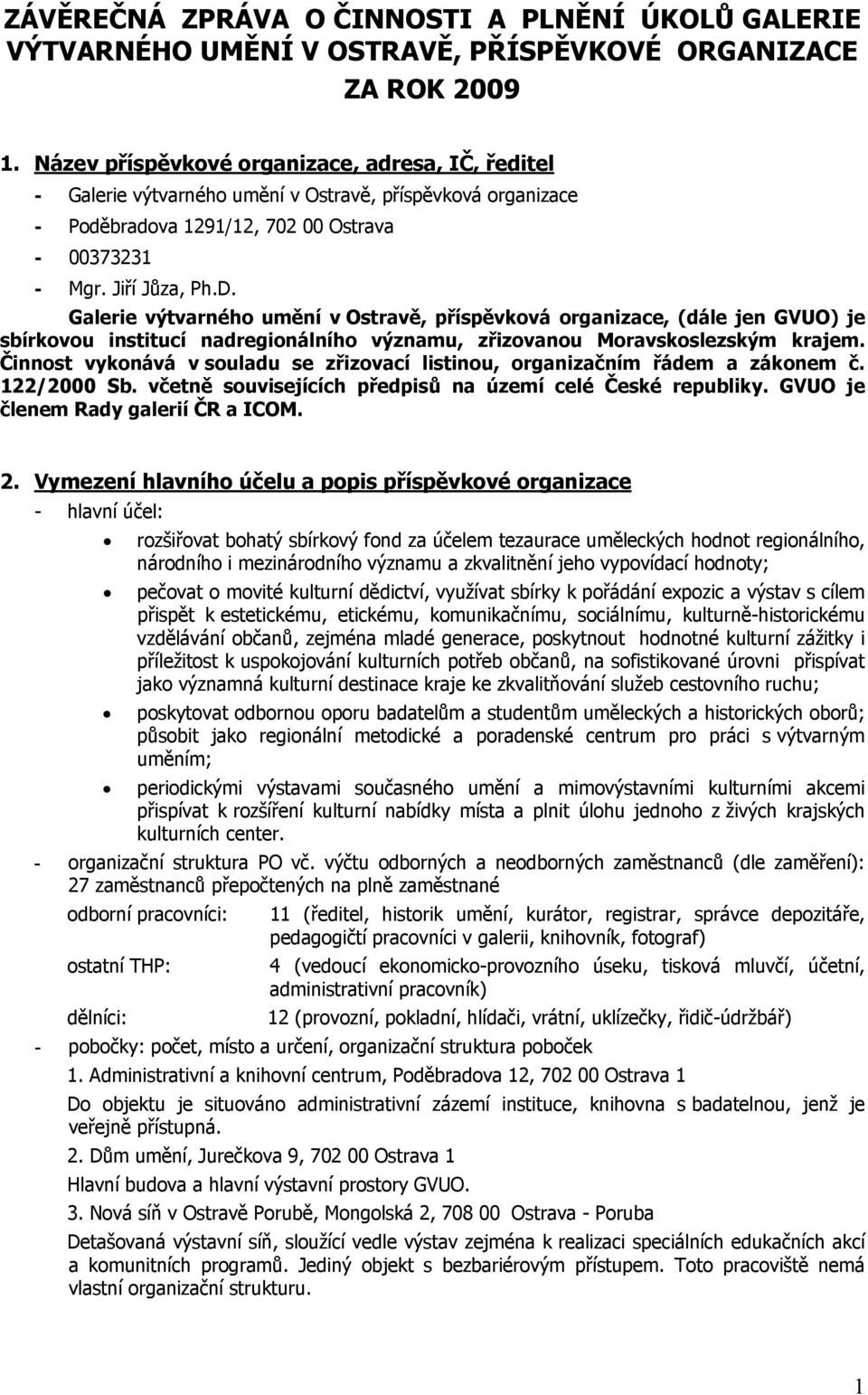 ZÁVĚREČNÁ ZPRÁVA O ČINNOSTI A PLNĚNÍ ÚKOLŮ GALERIE VÝTVARNÉHO UMĚNÍ V OSTRAVĚ, PŘÍSPĚVKOVÉ ORGANIZACE ZA ROK 2009

1. Název příspěvkové organizace, adresa, IČ, ředitel
- Galerie výtvarného umění v Ostravě, příspěvková organizace
- Poděbradova 1291/12, 702 00 Ostrava
- 00373231
- Mgr. Jiří Jůza, Ph.D.

Galerie výtvarného umění v Ostravě, příspěvková organizace, (dále jen GVUO) je sbírkovou institucí nadregionálního významu, zřizovanou Moravskoslezským krajem. Činnost vykonává v souladu se zřizovací listinou, organizačním řádem a zákonem č. 122/2000 Sb. včetně souvisejících předpisů na území celé České republiky. GVUO je členem Rady galerií ČR a ICOM.

2. Vymezení hlavního účelu a popis příspěvkové organizace
- hlavní účel:
• rozšiřovat bohatý sbírkový fond za účelem tezaurace uměleckých hodnot regionálního, národního i mezinárodního významu a zkvalitnění jeho vypovídací hodnoty;
• pečovat o movité kulturní dědictví, využívat sbírky k pořádání expozic a výstav s cílem přispět k estetickému, etickému, komunikačnímu, sociálnímu, kulturně-historickému vzdělávání občanů, zejména mladé generace, poskytnout hodnotné kulturní zážitky i příležitost k uspokojování kulturních potřeb občanů, na sofistikované úrovni přispívat jako významná kulturní destinace kraje ke zkvalitňování služeb cestovního ruchu;
• poskytovat odbornou oporu badatelům a studentům uměleckých a historických oborů; působit jako regionální metodické a poradenské centrum pro práci s výtvarným uměním;
• periodickými výstavami současného umění a mimovýstavními kulturními akcemi přispívat k rozšíření kulturní nabídky místa a plnit úlohu jednoho z živých krajských kulturních center.
- organizační struktura PO vč. výčtu odborných a neodborných zaměstnanců (dle zaměření): 27 zaměstnanců přepočtených na plně zaměstnané
odborní pracovníci: 11 (ředitel, historik umění, kurátor, registrar, správce depozitáře, pedagogičtí pracovníci v galerii, knihovník, fotograf)
ostatní THP: 4 (vedoucí ekonomicko-provozního úseku, tisková mluvčí, účetní, administrativní pracovník)
dělníci: 12 (provozní, pokladní, hlídači, vrátní, uklízečky, řidič-údržbář)
- pobočky: počet, místo a určení, organizační struktura poboček
1. Administrativní a knihovní centrum, Poděbradova 12, 702 00 Ostrava 1
Do objektu je situováno administrativní zázemí instituce, knihovna s badatelnou, jenž je veřejně přístupná.
2. Dům umění, Jurečkova 9, 702 00 Ostrava 1
Hlavní budova a hlavní výstavní prostory GVUO.
3. Nová síň v Ostravě Porubě, Mongolská 2, 708 00 Ostrava - Poruba
Detašovaná výstavní síň, sloužící vedle výstav zejména k realizaci speciálních edukačních akcí a komunitních programů. Jediný objekt s bezbariérovým přístupem. Toto pracoviště nemá vlastní organizační strukturu.

1